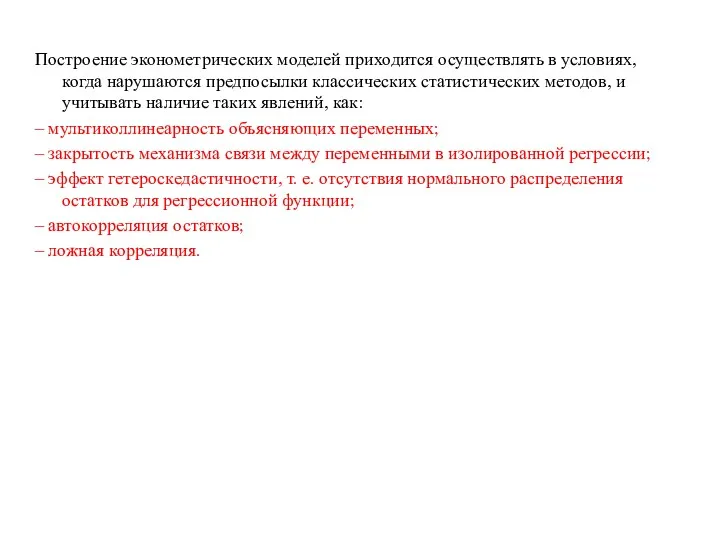 Построение эконометрических моделей приходится осуществлять в условиях, когда нарушаются предпосылки классических статистических методов, и учитывать наличие таких явлений, как:

– мультиколлинеарность объясняющих переменных;

– закрытость механизма связи между переменными в изолированной регрессии;

– эффект гетероскедастичности, т. е. отсутствия нормального распределения остатков для регрессионной функции;

– автокорреляция остатков;

– ложная корреляция.